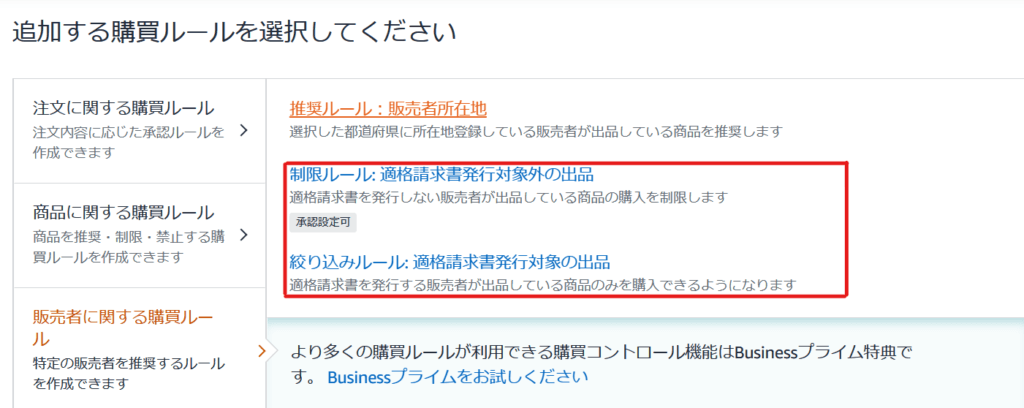 追加する購買ルールを選択してください

注文に関する購買ルール
注文内容に応じた承認ルールを作成できます

商品に関する購買ルール
商品を推奨・制限・禁止する購買ルールを作成できます

販売者に関する購買ルール
特定の販売者を推奨するルールを作成できます

推奨ルール：販売者所在地
選択した都道府県に所在地登録している販売者が出品している商品を推奨します

制限ルール: 適格請求書発行対象外の出品
適格請求書を発行しない販売者が出品している商品の購入を制限します
承認設定可

絞り込みルール: 適格請求書発行対象の出品
適格請求書を発行する販売者が出品している商品のみを購入できるようになります

より多くの購買ルールが利用できる購買コントロール機能はBusinessプライム特典です。 Businessプライムをお試しください